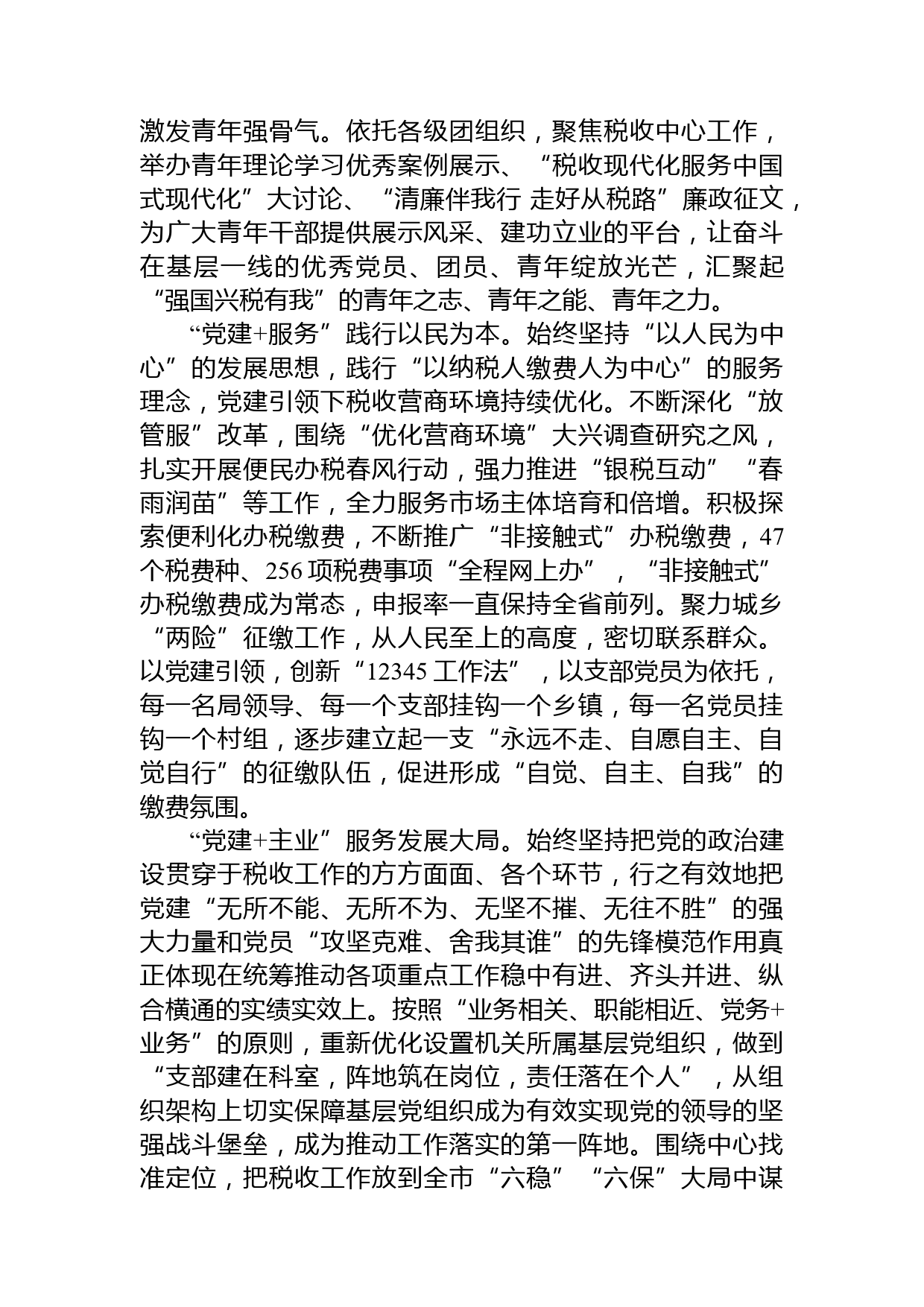 激发青年强骨气。依托各级团组织，聚焦税收中心工作，举办青年理论学习优秀案例展示、“税收现代化服务中国式现代化”大讨论、“清廉伴我行 走好从税路”廉政征文，为广大青年干部提供展示风采、建功立业的平台，让奋斗在基层一线的优秀党员、团员、青年绽放光芒，汇聚起“强国兴税有我”的青年之志、青年之能、青年之力。

“党建+服务”践行以民为本。始终坚持“以人民为中心”的发展思想，践行“以纳税人缴费人为中心”的服务理念，党建引领下税收营商环境持续优化。不断深化“放管服”改革，围绕“优化营商环境”大兴调查研究之风，扎实开展便民办税春风行动，强力推进“银税互动”“春雨润苗”等工作，全力服务市场主体培育和倍增。积极探索便利化办税缴费，不断推广“非接触式”办税缴费，47个税费种、256项税费事项“全程网上办”，“非接触式”办税缴费成为常态，申报率一直保持全省前列。聚力城乡“两险”征缴工作，从人民至上的高度，密切联系群众。以党建引领，创新“12345工作法”，以支部党员为依托，每一名局领导、每一个支部挂钩一个乡镇，每一名党员挂钩一个村组，逐步建立起一支“永远不走、自愿自主、自觉自行”的征缴队伍，促进形成“自觉、自主、自我”的缴费氛围。

“党建+主业”服务发展大局。始终坚持把党的政治建设贯穿于税收工作的方方面面、各个环节，行之有效地把党建“无所不能、无所不为、无坚不摧、无往不胜”的强大力量和党员“攻坚克难、舍我其谁”的先锋模范作用真正体现在统筹推动各项重点工作稳中有进、齐头并进、纵合横通的实绩实效上。按照“业务相关、职能相近、党务+业务”的原则，重新优化设置机关所属基层党组织，做到“支部建在科室，阵地筑在岗位，责任落在个人”，从组织架构上切实保障基层党组织成为有效实现党的领导的坚强战斗堡垒，成为推动工作落实的第一阵地。围绕中心找准定位，把税收工作放到全市“六稳”“六保”大局中谋